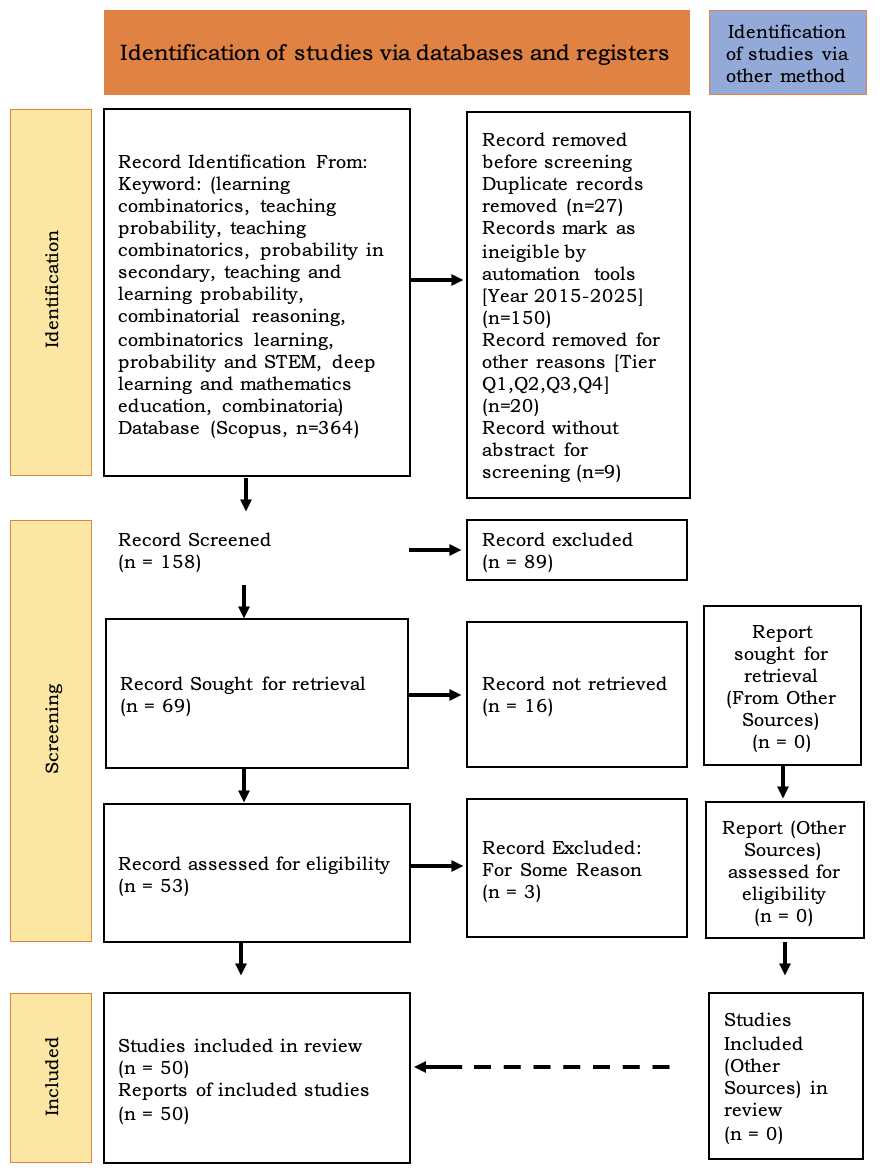 Identification of studies via databases and registers

Identification of studies via other method

Identification

Record Identification From: Keyword: (learning combinatorics, teaching probability, teaching combinatorics, probability in secondary, teaching and learning probability, combinatorial reasoning, combinatorics learning, probability and STEM, deep learning and mathematics education, combinatoria) Database (Scopus, n=364)

Record removed before screening Duplicate records removed (n=27) Records mark as ineigible by automation tools [Year 2015-2025] (n=150) Record removed for other reasons [Tier Q1,Q2,Q3,Q4] (n=20) Record without abstract for screening (n=9)

Screening

Record Screened (n = 158)

Record excluded (n = 89)

Record Sought for retrieval (n = 69)

Record not retrieved (n = 16)

Report sought for retrieval (From Other Sources) (n = 0)

Record assessed for eligibility (n = 53)

Record Excluded: For Some Reason (n = 3)

Report (Other Sources) assessed for eligibility (n = 0)

Included

Studies included in review (n = 50) Reports of included studies (n = 50)

Studies Included (Other Sources) in review (n = 0)